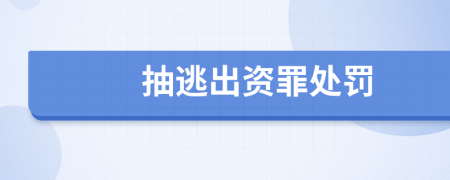 抽逃出资罪处罚